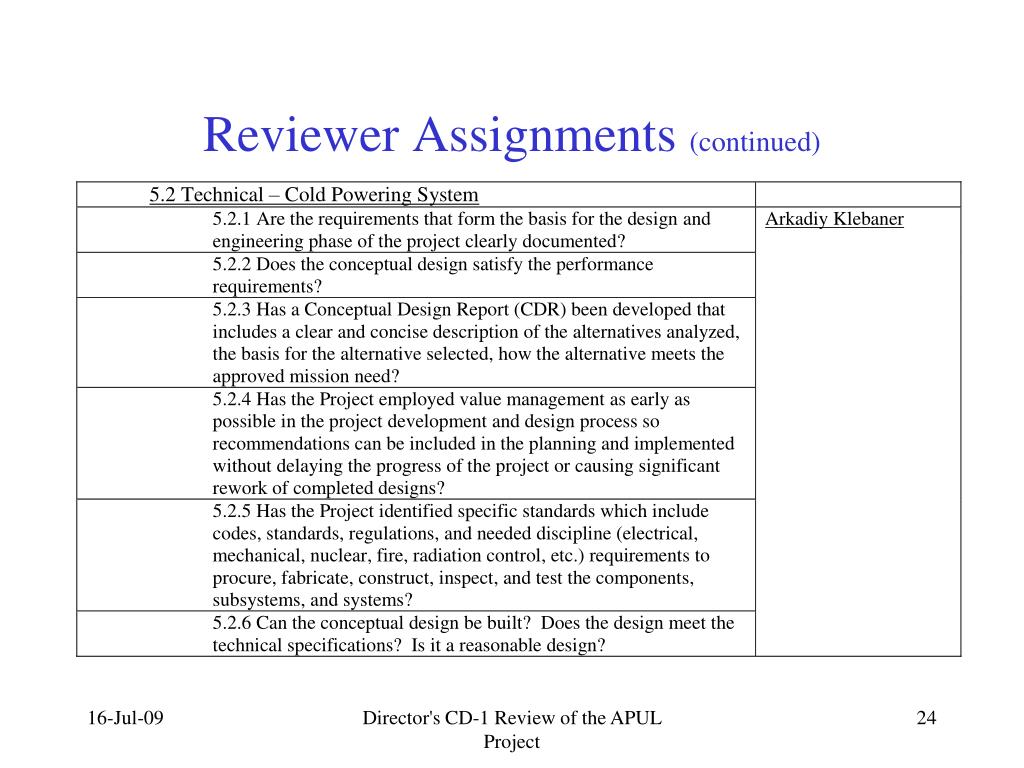 Reviewer Assignments (continued)

| 5.2 Technical – Cold Powering System | |
|---|---|
| 5.2.1 Are the requirements that form the basis for the design and engineering phase of the project clearly documented? | Arkadiy Klebaner |
| 5.2.2 Does the conceptual design satisfy the performance requirements? | |
| 5.2.3 Has a Conceptual Design Report (CDR) been developed that includes a clear and concise description of the alternatives analyzed, the basis for the alternative selected, how the alternative meets the approved mission need? | |
| 5.2.4 Has the Project employed value management as early as possible in the project development and design process so recommendations can be included in the planning and implemented without delaying the progress of the project or causing significant rework of completed designs? | |
| 5.2.5 Has the Project identified specific standards which include codes, standards, regulations, and needed discipline (electrical, mechanical, nuclear, fire, radiation control, etc.) requirements to procure, fabricate, construct, inspect, and test the components, subsystems, and systems? | |
| 5.2.6 Can the conceptual design be built? Does the design meet the technical specifications? Is it a reasonable design? | |

16-Jul-09

Director's CD-1 Review of the APUL Project

24